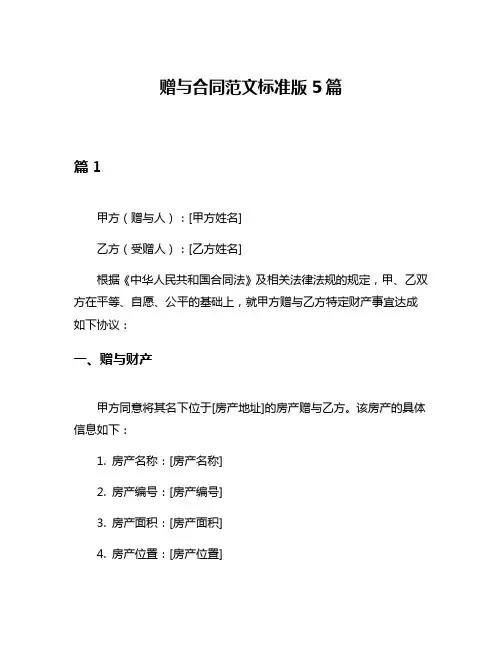 赠与合同范文标准版 5 篇

篇 1

甲方（赠与人）：[甲方姓名]

乙方（受赠人）：[乙方姓名]

根据《中华人民共和国合同法》及相关法律法规的规定，甲、乙双方在平等、自愿、公平的基础上，就甲方赠与乙方特定财产事宜达成如下协议：

一、赠与财产

甲方同意将其名下位于[房产地址]的房产赠与乙方。该房产的具体信息如下：

1. 房产名称：[房产名称]

2. 房产编号：[房产编号]

3. 房产面积：[房产面积]

4. 房产位置：[房产位置]